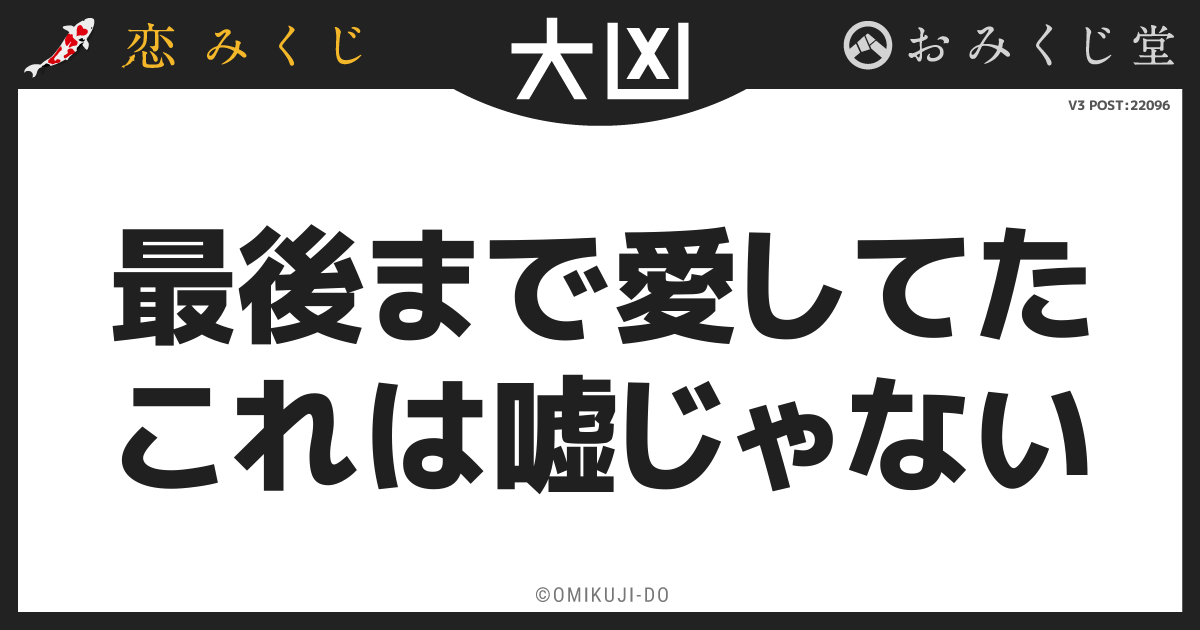 恋みくじ
大凶
おみくじ堂
V3 POST:22096

最後まで愛してた
これは嘘じゃない

©OMIKUJI-DO